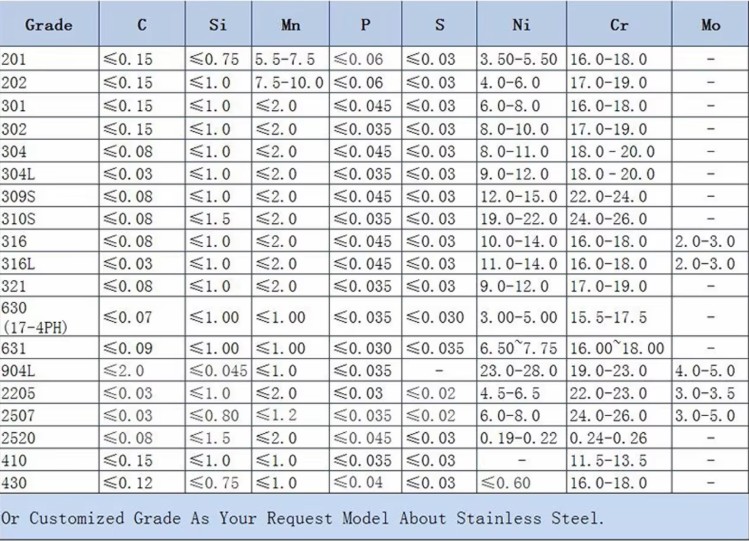 | Grade | C | Si | Mn | P | S | Ni | Cr | Mo |
|---|---|---|---|---|---|---|---|---|
| 201 | ≤0.15 | ≤0.75 | 5.5-7.5 | ≤0.06 | ≤0.03 | 3.50-5.50 | 16.0-18.0 | - |
| 202 | ≤0.15 | ≤1.0 | 7.5-10.0 | ≤0.06 | ≤0.03 | 4.0-6.0 | 17.0-19.0 | - |
| 301 | ≤0.15 | ≤1.0 | ≤2.0 | ≤0.045 | ≤0.03 | 6.0-8.0 | 16.0-18.0 | - |
| 302 | ≤0.15 | ≤1.0 | ≤2.0 | ≤0.035 | ≤0.03 | 8.0-10.0 | 17.0-19.0 | - |
| 304 | ≤0.08 | ≤1.0 | ≤2.0 | ≤0.045 | ≤0.03 | 8.0-11.0 | 18.0 - 20.0 | - |
| 304L | ≤0.03 | ≤1.0 | ≤2.0 | ≤0.035 | ≤0.03 | 9.0-12.0 | 18.0 - 20.0 | - |
| 309S | ≤0.08 | ≤1.0 | ≤2.0 | ≤0.045 | ≤0.03 | 12.0-15.0 | 22.0-24.0 | - |
| 310S | ≤0.08 | ≤1.5 | ≤2.0 | ≤0.035 | ≤0.03 | 19.0-22.0 | 24.0-26.0 | - |
| 316 | ≤0.08 | ≤1.0 | ≤2.0 | ≤0.045 | ≤0.03 | 10.0-14.0 | 16.0-18.0 | 2.0-3.0 |
| 316L | ≤0.03 | ≤1.0 | ≤2.0 | ≤0.045 | ≤0.03 | 11.0-14.0 | 16.0-18.0 | 2.0-3.0 |
| 321 | ≤0.08 | ≤1.0 | ≤2.0 | ≤0.035 | ≤0.03 | 9.0-12.0 | 17.0-19.0 | - |
| 630 (17-4PH) | ≤0.07 | ≤1.00 | ≤1.00 | ≤0.035 | ≤0.030 | 3.00-5.00 | 15.5-17.5 | - |
| 631 | ≤0.09 | ≤1.00 | ≤1.00 | ≤0.030 | ≤0.035 | 6.50~7.75 | 16.00~18.00 | - |
| 904L | ≤2.0 | ≤0.045 | ≤1.0 | ≤0.035 | - | 23.0-28.0 | 19.0-23.0 | 4.0-5.0 |
| 2205 | ≤0.03 | ≤1.0 | ≤2.0 | ≤0.03 | ≤0.02 | 4.5-6.5 | 22.0-23.0 | 3.0-3.5 |
| 2507 | ≤0.03 | ≤0.80 | ≤1.2 | ≤0.035 | ≤0.02 | 6.0-8.0 | 24.0-26.0 | 3.0-5.0 |
| 2520 | ≤0.08 | ≤1.5 | ≤2.0 | ≤0.045 | ≤0.03 | 0.19-0.22 | 0.24-0.26 | - |
| 410 | ≤0.15 | ≤1.0 | ≤1.0 | ≤0.035 | ≤0.03 | - | 11.5-13.5 | - |
| 430 | ≤0.12 | ≤0.75 | ≤1.0 | ≤0.04 | ≤0.03 | ≤0.60 | 16.0-18.0 | - |

Or Customized Grade As Your Request Model About Stainless Steel.